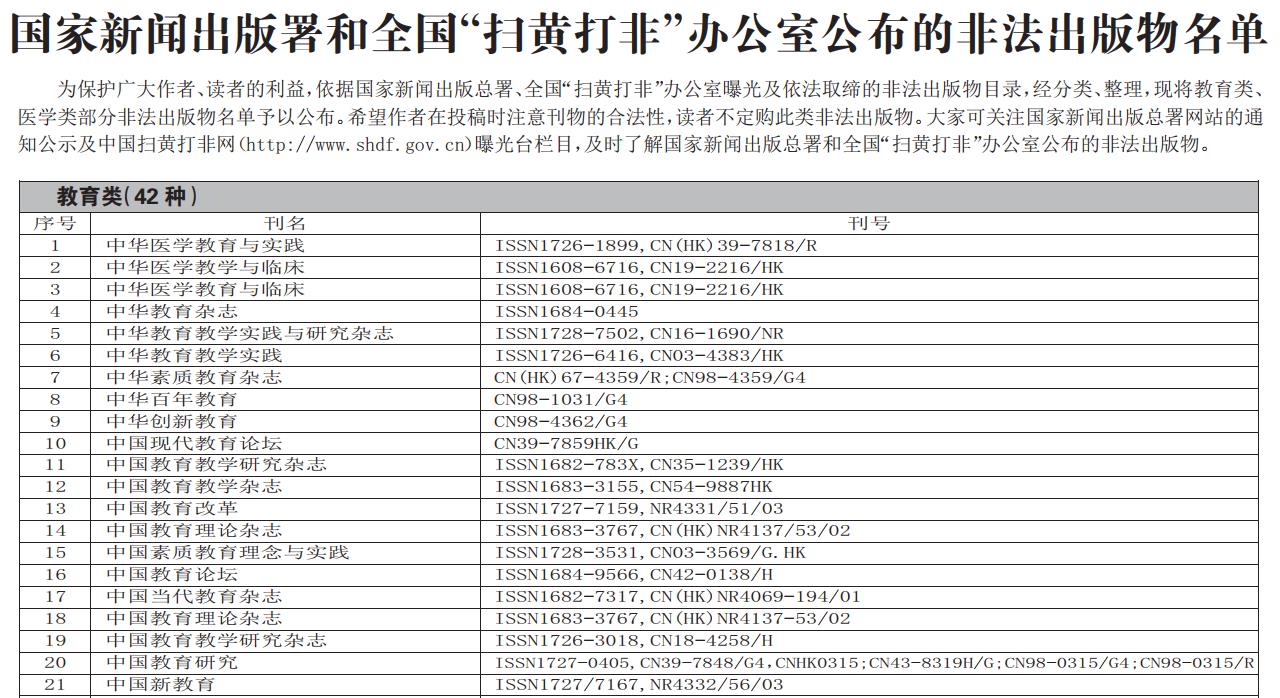 国家新闻出版署和全国“扫黄打非”办公室公布的非法出版物名单

为保护广大作者、读者的利益，依据国家新闻出版总署、全国“扫黄打非”办公室曝光及依法取缔的非法出版物目录，经分类、整理，现将教育类、医学类部分非法出版物名单予以公布。希望作者在投稿时注意刊物的合法性，读者不定购此类非法出版物。大家可关注国家新闻出版总署网站的通知公示及中国扫黄打非网(http://www.shdf.gov.cn)曝光台栏目，及时了解国家新闻出版总署和全国“扫黄打非”办公室公布的非法出版物。

教育类(42 种)

| 序号 | 刊名 | 刊号 |
|---|---|---|
| 1 | 中华医学教育与实践 | ISSN1726-1899,CN(HK)39-7818/R |
| 2 | 中华医学教学与临床 | ISSN1608-6716,CN19-2216/HK |
| 3 | 中华医学教育与临床 | ISSN1608-6716,CN19-2216/HK |
| 4 | 中华教育杂志 | ISSN1684-0445 |
| 5 | 中华教育教学实践与研究杂志 | ISSN1728-7502,CN16-1690/NR |
| 6 | 中华教育教学实践 | ISSN1726-6416,CN03-4383/HK |
| 7 | 中华素质教育杂志 | CN(HK)67-4359/R;CN98-4359/G4 |
| 8 | 中华百年教育 | CN98-1031/G4 |
| 9 | 中华创新教育 | CN98-4362/G4 |
| 10 | 中国现代教育论坛 | CN39-7859HK/G |
| 11 | 中国教育教学研究杂志 | ISSN1682-783X,CN35-1239/HK |
| 12 | 中国教育教学杂志 | ISSN1683-3155,CN54-9887HK |
| 13 | 中国教育改革 | ISSN1727-7159,NR4331/51/03 |
| 14 | 中国教育理论杂志 | ISSN1683-3767,CN(HK)NR4137/53/02 |
| 15 | 中国素质教育理念与实践 | ISSN1728-3531,CN03-3569/G.HK |
| 16 | 中国教育论坛 | ISSN1684-9566,CN42-0138/H |
| 17 | 中国当代教育杂志 | ISSN1682-7317,CN(HK)NR4069-194/01 |
| 18 | 中国教育理论杂志 | ISSN1683-3767,CN(HK)NR4137-53/02 |
| 19 | 中国教育教学研究杂志 | ISSN1726-3018,CN18-4258/H |
| 20 | 中国教育研究 | ISSN1727-0405,CN39-7848/G4,CNHK0315;CN43-8319H/G;CN98-0315/G4;CN98-0315/R |
| 21 | 中国新教育 | ISSN1727/7167,NR4332/56/03 |